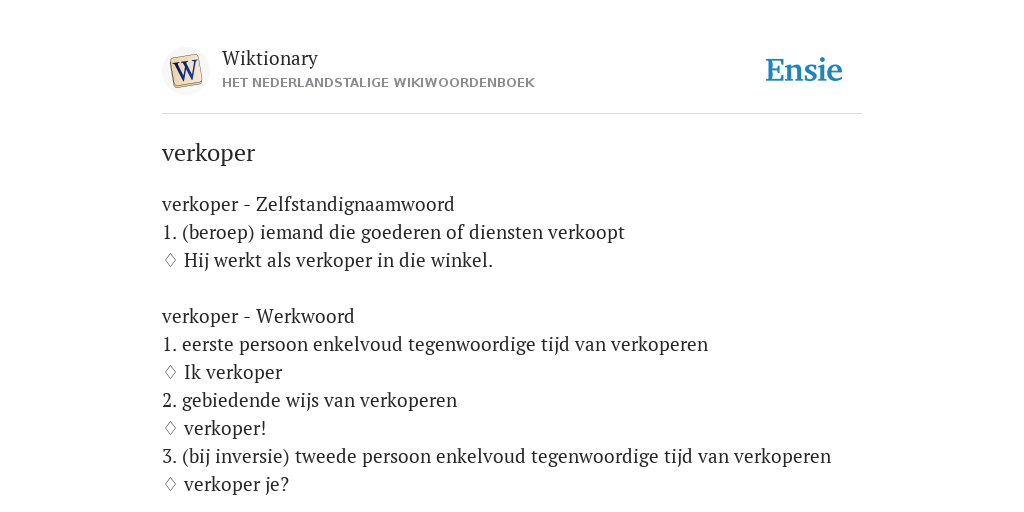 W

Wiktionary
HET NEDERLANDSTALIGE WIKIWOORDENBOEK

Ensie

verkoper

verkoper - Zelfstandignaamwoord
1. (beroep) iemand die goederen of diensten verkoopt
♢ Hij werkt als verkoper in die winkel.

verkoper - Werkwoord
1. eerste persoon enkelvoud tegenwoordige tijd van verkoperen
♢ Ik verkoper
2. gebiedende wijs van verkoperen
♢ verkoper!
3. (bij inversie) tweede persoon enkelvoud tegenwoordige tijd van verkoperen
♢ verkoper je?